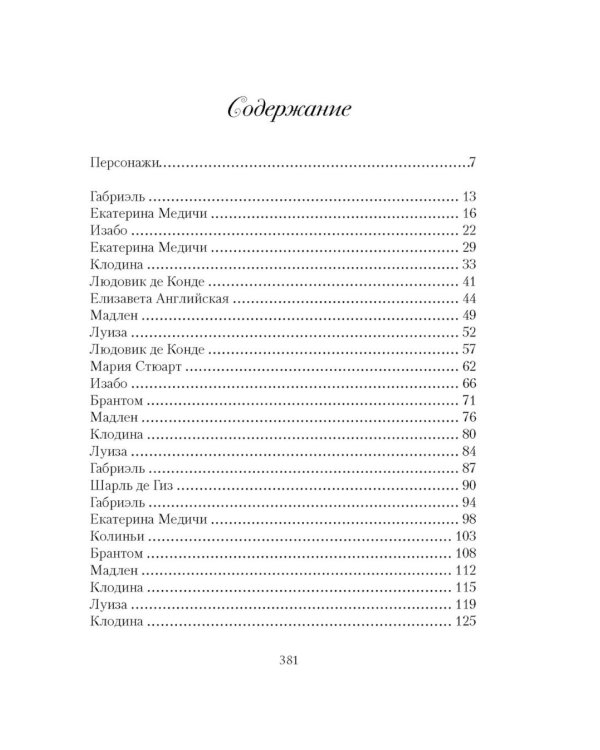 Содержание

Персонажи 7

Габриэль 13
Екатерина Медичи 16
Изабо 22
Екатерина Медичи 29
Клодина 33
Людовик де Конде 41
Елизавета Английская 44
Мадлен 49
Луиза 52
Людовик де Конде 57
Мария Стюарт 62
Изабо 66
Брантом 71
Мадлен 76
Клодина 80
Луиза 84
Габриэль 87
Шарль де Гиз 90
Габриэль 94
Екатерина Медичи 98
Колиньи 103
Брантом 108
Мадлен 112
Клодина 115
Луиза 119
Клодина 125

381